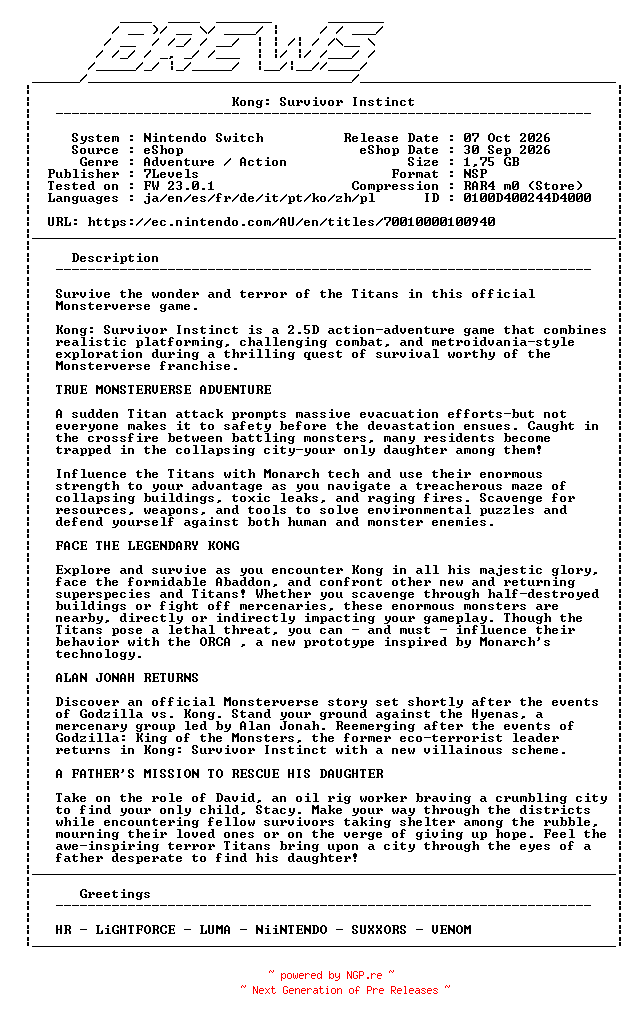 BREWS

Kong: Survivor Instinct

System : Nintendo Switch
Source : eShop
Genre : Adventure / Action
Publisher : 7Levels
Tested on : FW 23.0.1
Languages : ja/en/es/fr/de/it/pt/ko/zh/pl

Release Date : 07 Oct 2026
eShop Date : 30 Sep 2026
Size : 1,75 GB
Format : NSP
Compression : RAR4 m0 (Store)
ID : 0100D400244D4000

URL: https://ec.nintendo.com/AU/en/titles/70010000100940

Description

Survive the wonder and terror of the Titans in this official Monsterverse game.

Kong: Survivor Instinct is a 2.5D action-adventure game that combines realistic platforming, challenging combat, and metroidvania-style exploration during a thrilling quest of survival worthy of the Monsterverse franchise.

TRUE MONSTERVERSE ADVENTURE

A sudden Titan attack prompts massive evacuation efforts-but not everyone makes it to safety before the devastation ensues. Caught in the crossfire between battling monsters, many residents become trapped in the collapsing city-your only daughter among them!

Influence the Titans with Monarch tech and use their enormous strength to your advantage as you navigate a treacherous maze of collapsing buildings, toxic leaks, and raging fires. Scavenge for resources, weapons, and tools to solve environmental puzzles and defend yourself against both human and monster enemies.

FACE THE LEGENDARY KONG

Explore and survive as you encounter Kong in all his majestic glory, face the formidable Abaddon, and confront other new and returning superspecies and Titans! Whether you scavenge through half-destroyed buildings or fight off mercenaries, these enormous monsters are nearby, directly or indirectly impacting your gameplay. Though the Titans pose a lethal threat, you can - and must - influence their behavior with the ORCA , a new prototype inspired by Monarch's technology.

ALAN JONAH RETURNS

Discover an official Monsterverse story set shortly after the events of Godzilla vs. Kong. Stand your ground against the Hyenas, a mercenary group led by Alan Jonah. Reemerging after the events of Godzilla: King of the Monsters, the former eco-terrorist leader returns in Kong: Survivor Instinct with a new villainous scheme.

A FATHER'S MISSION TO RESCUE HIS DAUGHTER

Take on the role of David, an oil rig worker braving a crumbling city to find your only child, Stacy. Make your way through the districts while encountering fellow survivors taking shelter among the rubble, mourning their loved ones or on the verge of giving up hope. Feel the awe-inspiring terror Titans bring upon a city through the eyes of a father desperate to find his daughter!

Greetings

HR - LiGHTFORCE - LUMA - NiiNTENDO - SUXXORS - VENOM

~ powered by NGP.re ~
~ Next Generation of Pre Releases ~